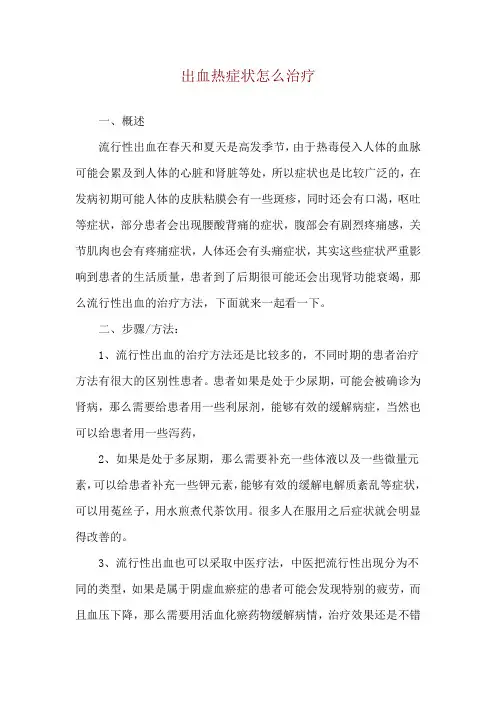 出血热症状怎么治疗

一、概述

流行性出血在春天和夏天是高发季节，由于热毒侵入人体的血脉可能会累及到人体的心脏和肾脏等处，所以症状也是比较广泛的，在发病初期可能人体的皮肤粘膜会有一些斑疹，同时还会有口渴，呕吐等症状，部分患者会出现腰酸背痛的症状，腹部会有剧烈疼痛感，关节肌肉也会有疼痛症状，人体还会有头痛症状，其实这些症状严重影响到患者的生活质量，患者到了后期很可能还会出现肾功能衰竭，那么流行性出血的治疗方法，下面就来一起看一下。

二、步骤/方法：

1、流行性出血的治疗方法还是比较多的，不同时期的患者治疗方法有很大的区别性患者。患者如果是处于少尿期，可能会被确诊为肾病，那么需要给患者用一些利尿剂，能够有效的缓解病症，当然也可以给患者用一些泻药，

2、如果是处于多尿期，那么需要补充一些体液以及一些微量元素，可以给患者补充一些钾元素，能够有效的缓解电解质紊乱等症状，可以用菟丝子，用水煎煮代茶饮用。很多人在服用之后症状就会明显得改善的。

3、流行性出血也可以采取中医疗法，中医把流行性出现分为不同的类型，如果是属于阴虚血瘀症的患者可能会发现特别的疲劳，而且血压下降，那么需要用活血化瘀药物缓解病情，治疗效果还是不错